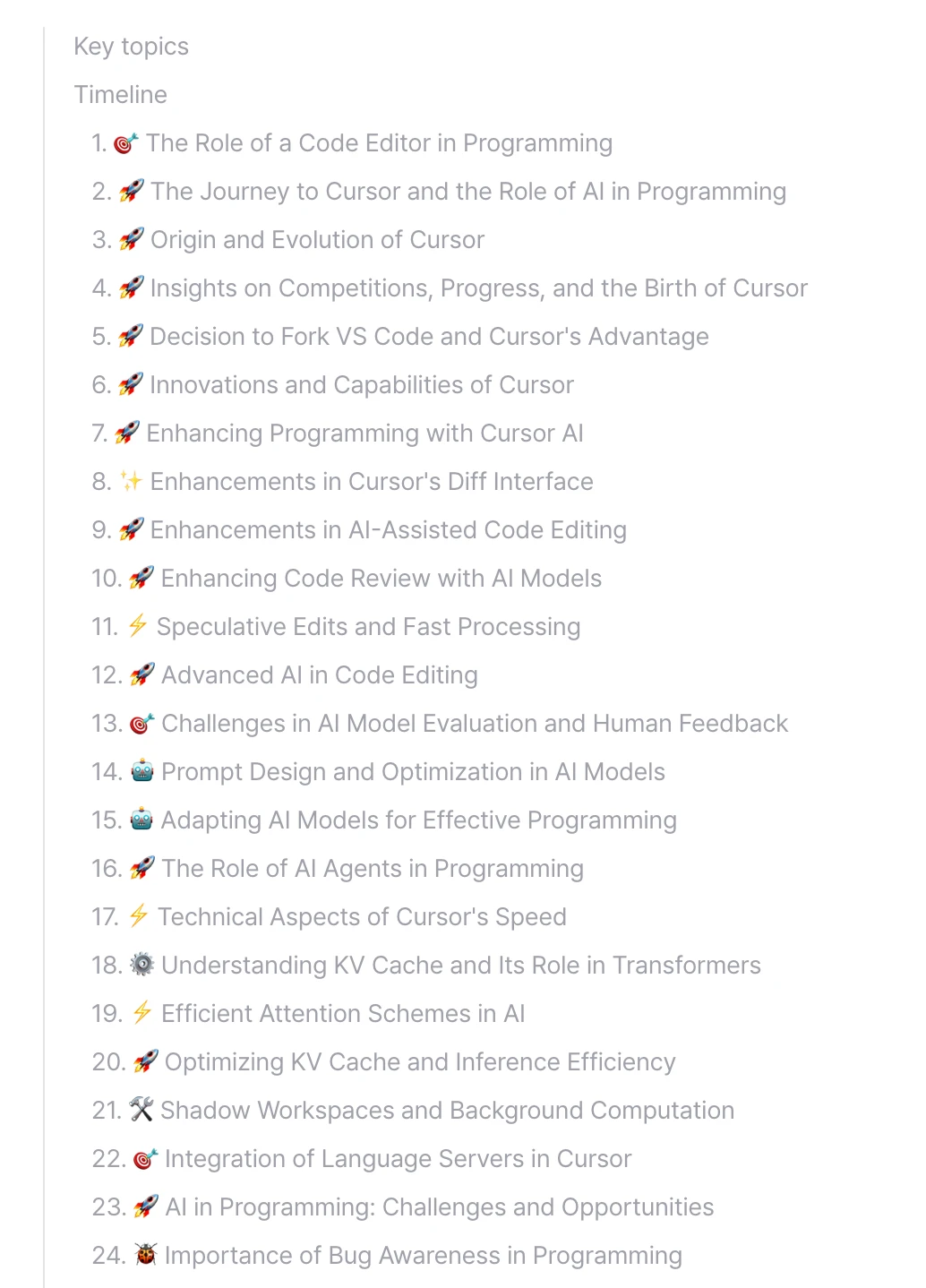 Key topics

Timeline

1. 🎯 The Role of a Code Editor in Programming
2. 🚀 The Journey to Cursor and the Role of AI in Programming
3. 🚀 Origin and Evolution of Cursor
4. 🚀 Insights on Competitions, Progress, and the Birth of Cursor
5. 🚀 Decision to Fork VS Code and Cursor's Advantage
6. 🚀 Innovations and Capabilities of Cursor
7. 🚀 Enhancing Programming with Cursor AI
8. ✨ Enhancements in Cursor's Diff Interface
9. 🚀 Enhancements in AI-Assisted Code Editing
10. 🚀 Enhancing Code Review with AI Models
11. ⚡ Speculative Edits and Fast Processing
12. 🚀 Advanced AI in Code Editing
13. 🎯 Challenges in AI Model Evaluation and Human Feedback
14. 🤖 Prompt Design and Optimization in AI Models
15. 🤖 Adapting AI Models for Effective Programming
16. 🚀 The Role of AI Agents in Programming
17. ⚡ Technical Aspects of Cursor's Speed
18. ⚙️ Understanding KV Cache and Its Role in Transformers
19. ⚡ Efficient Attention Schemes in AI
20. 🚀 Optimizing KV Cache and Inference Efficiency
21. 🛠️ Shadow Workspaces and Background Computation
22. 🎯 Integration of Language Servers in Cursor
23. 🚀 AI in Programming: Challenges and Opportunities
24. 🐞 Importance of Bug Awareness in Programming